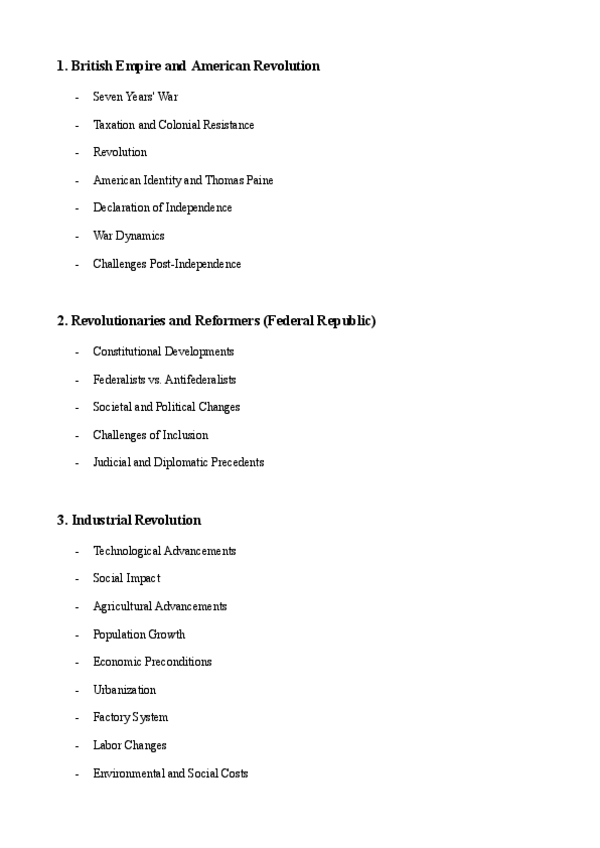 1. British Empire and American Revolution

- Seven Years' War
- Taxation and Colonial Resistance
- Revolution
- American Identity and Thomas Paine
- Declaration of Independence
- War Dynamics
- Challenges Post-Independence

2. Revolutionaries and Reformers (Federal Republic)

- Constitutional Developments
- Federalists vs. Antifederalists
- Societal and Political Changes
- Challenges of Inclusion
- Judicial and Diplomatic Precedents

3. Industrial Revolution

- Technological Advancements
- Social Impact
- Agricultural Advancements
- Population Growth
- Economic Preconditions
- Urbanization
- Factory System
- Labor Changes
- Environmental and Social Costs